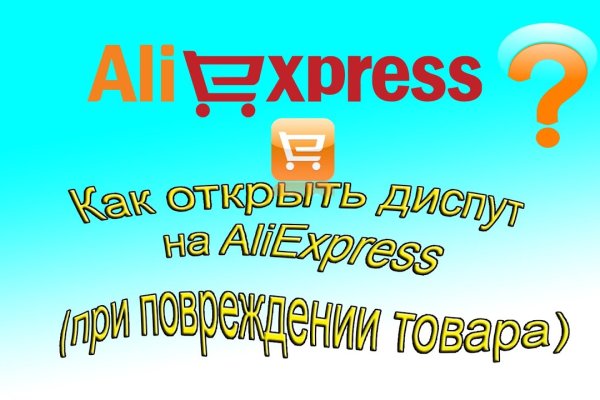 AliExpress

?

Как открыть диспут на AliExpress

(при повреждении товара)